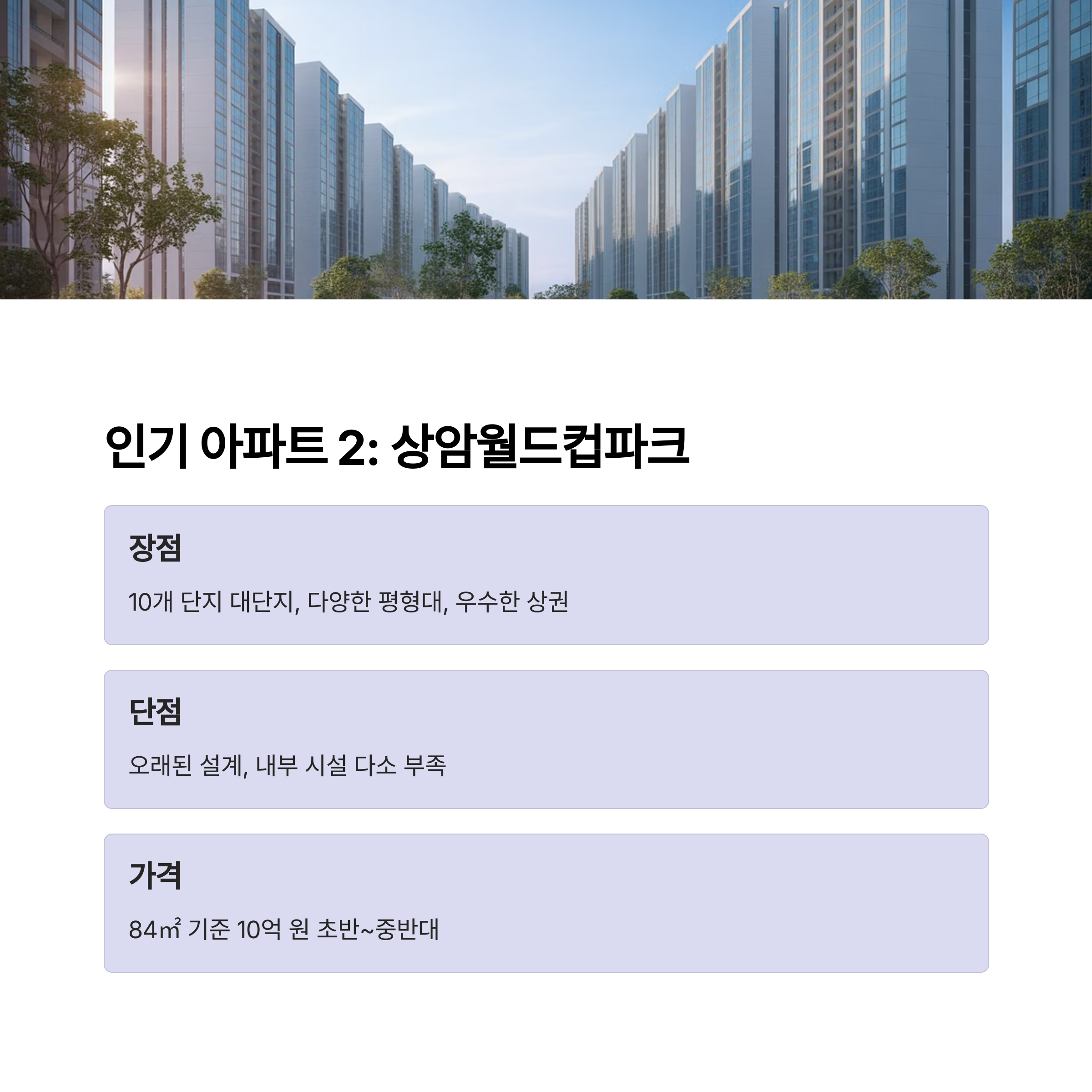 인기 아파트 2: 상암월드컵파크

장점

10개 단지 대단지, 다양한 평형대, 우수한 상권

단점

오래된 설계, 내부 시설 다소 부족

가격

84㎡ 기준 10억 원 초반~중반대